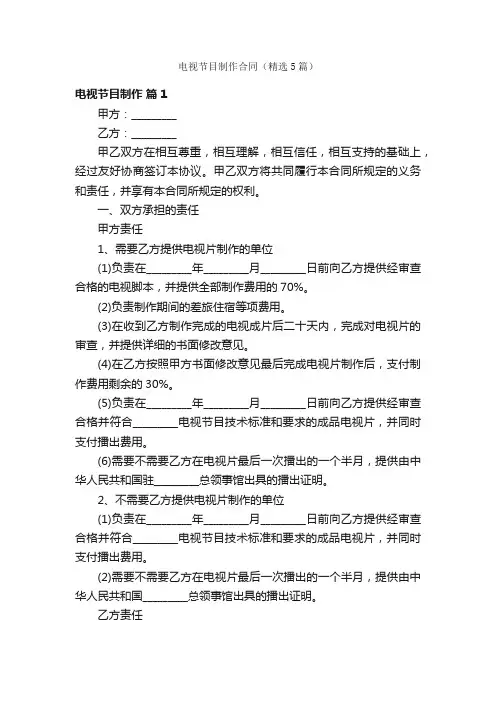 电视节目制作合同（精选5篇）

电视节目制作 篇1

甲方：________

乙方：________

甲乙双方在相互尊重，相互理解，相互信任，相互支持的基础上，经过友好协商签订本协议。甲乙双方将共同履行本合同所规定的义务和责任，并享有本合同所规定的权利。

一、双方承担的责任

甲方责任

1、需要乙方提供电视片制作的单位

(1)负责在________年________月________日前向乙方提供经审查合格的电视脚本，并提供全部制作费用的70%。

(2)负责制作期间的差旅住宿等项费用。

(3)在收到乙方制作完成的电视成片后二十天内，完成对电视片的审查，并提供详细的书面修改意见。

(4)在乙方按照甲方书面修改意见最后完成电视片制作后，支付制作费用剩余的30%。

(5)负责在________年________月________日前向乙方提供经审查合格并符合________电视节目技术标准和要求的成品电视片，并同时支付播出费用。

(6)需要不需要乙方在电视片最后一次播出的一个半月，提供由中华人民共和国驻________总领事馆出具的播出证明。

2、不需要乙方提供电视片制作的单位

(1)负责在________年________月________日前向乙方提供经审查合格并符合________电视节目技术标准和要求的成品电视片，并同时支付播出费用。

(2)需要不需要乙方在电视片最后一次播出的一个半月，提供由中华人民共和国________总领事馆出具的播出证明。

乙方责任